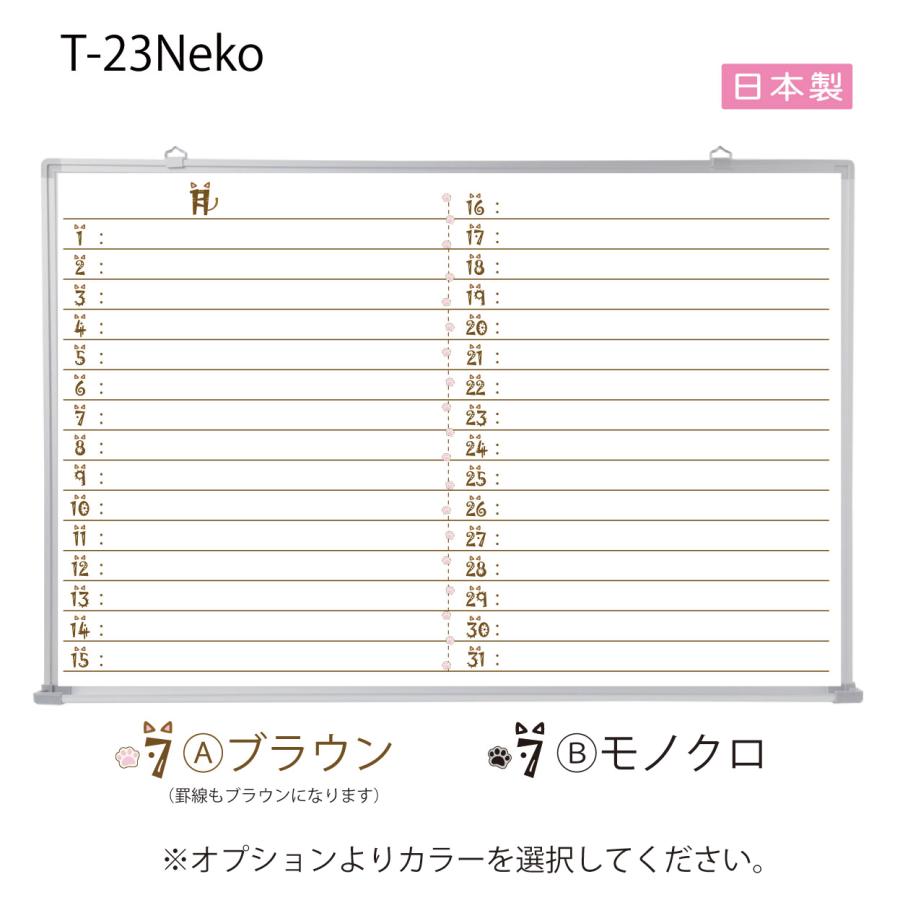 T-23Neko

日本製

月

1 :
2 :
3 :
4 :
5 :
6 :
7 :
8 :
9 :
10 :
11 :
12 :
13 :
14 :
15 :

16 :
17 :
18 :
19 :
20 :
21 :
22 :
23 :
24 :
25 :
26 :
27 :
28 :
29 :
30 :
31 :

7 Ⓐブラウン
（罫線もブラウンになります）

7 Ⓑモノクロ

※オプションよりカラーを選択してください。